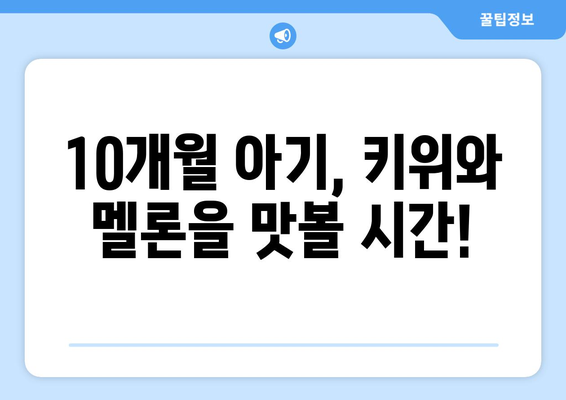 꿀팁정보

10개월 아기, 키위와 멜론을 맛볼 시간!